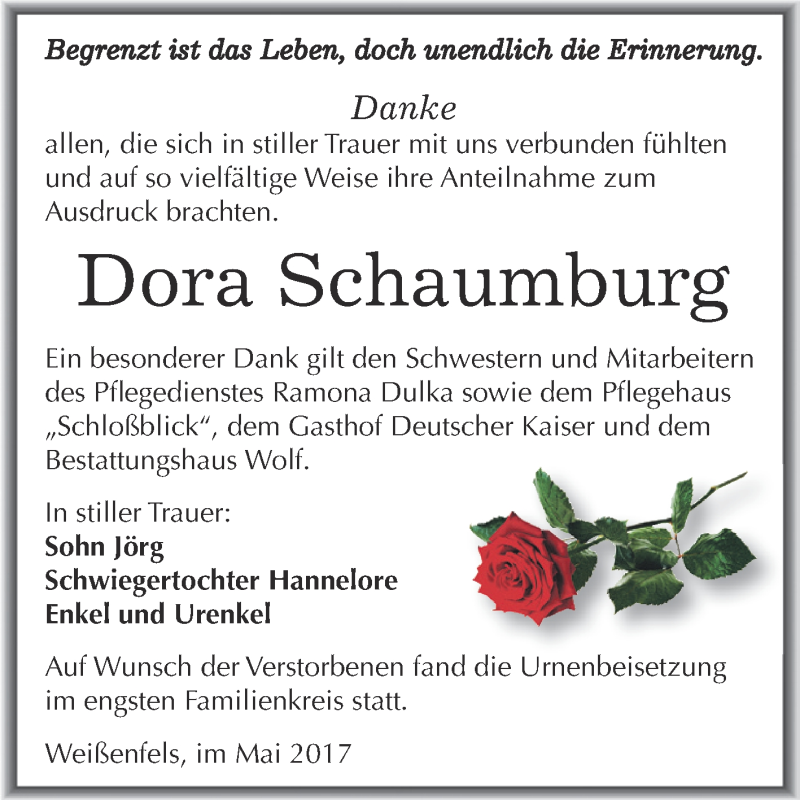 Begrenzt ist das Leben, doch unendlich die Erinnerung.

Danke
allen, die sich in stiller Trauer mit uns verbunden fühlten und auf so vielfältige Weise ihre Anteilnahme zum Ausdruck brachten.

Dora Schaumburg

Ein besonderer Dank gilt den Schwestern und Mitarbeitern des Pflegedienstes Ramona Dulka sowie dem Pflegehaus „Schloßblick“, dem Gasthof Deutscher Kaiser und dem Bestattungshaus Wolf.

In stiller Trauer:
Sohn Jörg
Schwiegertochter Hannelore
Enkel und Urenkel

Auf Wunsch der Verstorbenen fand die Urnenbeisetzung im engsten Familienkreis statt.

Weißenfels, im Mai 2017